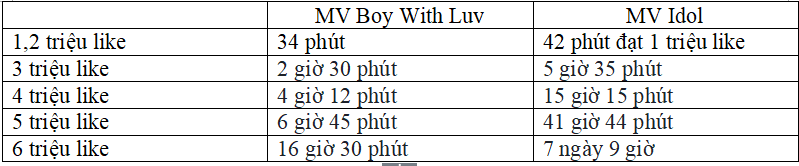 | | MV Boy With Luv | MV Idol |
|---|---|---|
| 1,2 triệu like | 34 phút | 42 phút đạt 1 triệu like |
| 3 triệu like | 2 giờ 30 phút | 5 giờ 35 phút |
| 4 triệu like | 4 giờ 12 phút | 15 giờ 15 phút |
| 5 triệu like | 6 giờ 45 phút | 41 giờ 44 phút |
| 6 triệu like | 16 giờ 30 phút | 7 ngày 9 giờ |